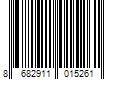 8 682911 015261